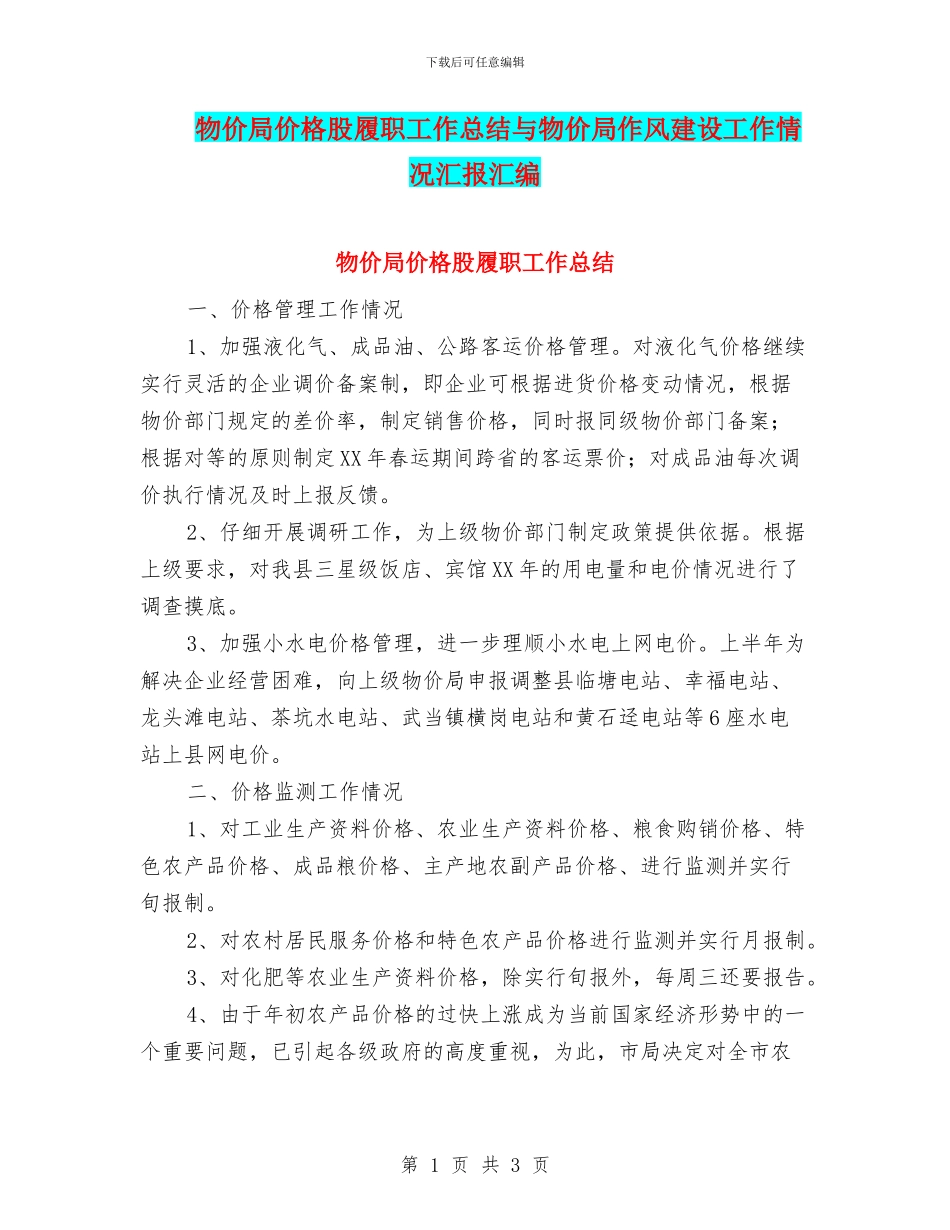 下载后可任意编辑

物价局价格股履职工作总结与物价局作风建设工作情况汇报汇编

物价局价格股履职工作总结

一、价格管理工作情况

1、加强液化气、成品油、公路客运价格管理。对液化气价格继续实行灵活的企业调价备案制，即企业可根据进货价格变动情况，根据物价部门规定的差价率，制定销售价格，同时报同级物价部门备案；根据对等的原则制定XX年春运期间跨省的客运票价；对成品油每次调价执行情况及时上报反馈。

2、仔细开展调研工作，为上级物价部门制定政策提供依据。根据上级要求，对我县三星级饭店、宾馆XX年的用电量和电价情况进行了调查摸底。

3、加强小水电价格管理，进一步理顺小水电上网电价。上半年为解决企业经营困难，向上级物价局申报调整县临塘电站、幸福电站、龙头滩电站、茶坑水电站、武当镇横岗电站和黄石迳电站等6座水电站上县网电价。

二、价格监测工作情况

1、对工业生产资料价格、农业生产资料价格、粮食购销价格、特色农产品价格、成品粮价格、主产地农副产品价格、进行监测并实行旬报制。

2、对农村居民服务价格和特色农产品价格进行监测并实行月报制。

3、对化肥等农业生产资料价格，除实行旬报外，每周三还要报告。

4、由于年初农产品价格的过快上涨成为当前国家经济形势中的一个重要问题，已引起各级政府的高度重视，为此，市局决定对全市农

第 1 页 共 3 页